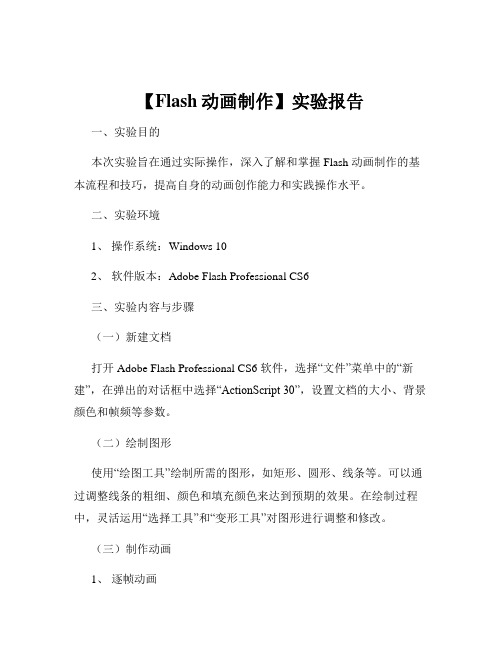 【Flash 动画制作】实验报告

一、实验目的

本次实验旨在通过实际操作，深入了解和掌握 Flash 动画制作的基本流程和技巧，提高自身的动画创作能力和实践操作水平。

二、实验环境

1、 操作系统：Windows 10

2、 软件版本：Adobe Flash Professional CS6

三、实验内容与步骤

（一）新建文档

打开 Adobe Flash Professional CS6 软件，选择“文件”菜单中的“新建”，在弹出的对话框中选择“ActionScript 30”，设置文档的大小、背景颜色和帧频等参数。

（二）绘制图形

使用“绘图工具”绘制所需的图形，如矩形、圆形、线条等。可以通过调整线条的粗细、颜色和填充颜色来达到预期的效果。在绘制过程中，灵活运用“选择工具”和“变形工具”对图形进行调整和修改。

（三）制作动画

1、 逐帧动画